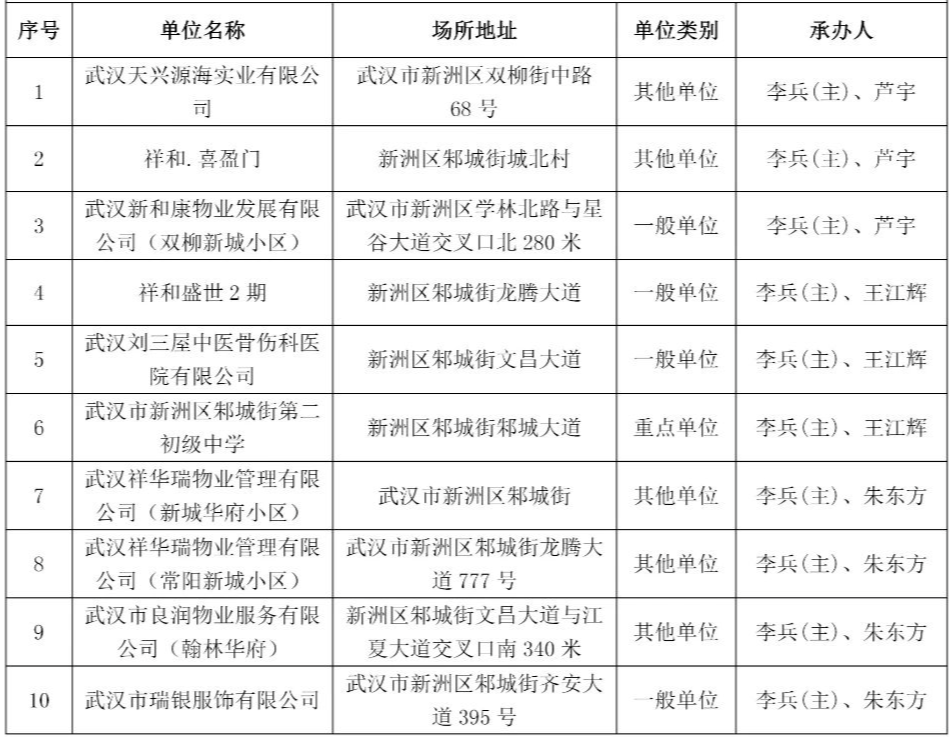 | 序号 | 单位名称 | 场所地址 | 单位类别 | 承办人 |
|---|---|---|---|---|
| 1 | 武汉天兴源海实业有限公司 | 武汉市新洲区双柳街中路68号 | 其他单位 | 李兵(主)、芦宇 |
| 2 | 祥和.喜盈门 | 新洲区邾城街城北村 | 其他单位 | 李兵(主)、芦宇 |
| 3 | 武汉新和康物业发展有限公司（双柳新城小区） | 武汉市新洲区学林北路与星谷大道交叉口北280米 | 一般单位 | 李兵(主)、芦宇 |
| 4 | 祥和盛世2期 | 新洲区邾城街龙腾大道 | 一般单位 | 李兵(主)、王江辉 |
| 5 | 武汉刘三屋中医骨伤科医院有限公司 | 新洲区邾城街文昌大道 | 一般单位 | 李兵(主)、王江辉 |
| 6 | 武汉市新洲区邾城街第二初级中学 | 新洲区邾城街邾城大道 | 重点单位 | 李兵(主)、王江辉 |
| 7 | 武汉祥华瑞物业管理有限公司（新城华府小区） | 武汉市新洲区邾城街 | 其他单位 | 李兵(主)、朱东方 |
| 8 | 武汉祥华瑞物业管理有限公司（常阳新城小区） | 武汉市新洲区邾城街龙腾大道777号 | 其他单位 | 李兵(主)、朱东方 |
| 9 | 武汉市良润物业服务有限公司（翰林华府） | 新洲区邾城街文昌大道与江夏大道交叉口南340米 | 其他单位 | 李兵(主)、朱东方 |
| 10 | 武汉市瑞银服饰有限公司 | 武汉市新洲区邾城街齐安大道395号 | 一般单位 | 李兵(主)、朱东方 |